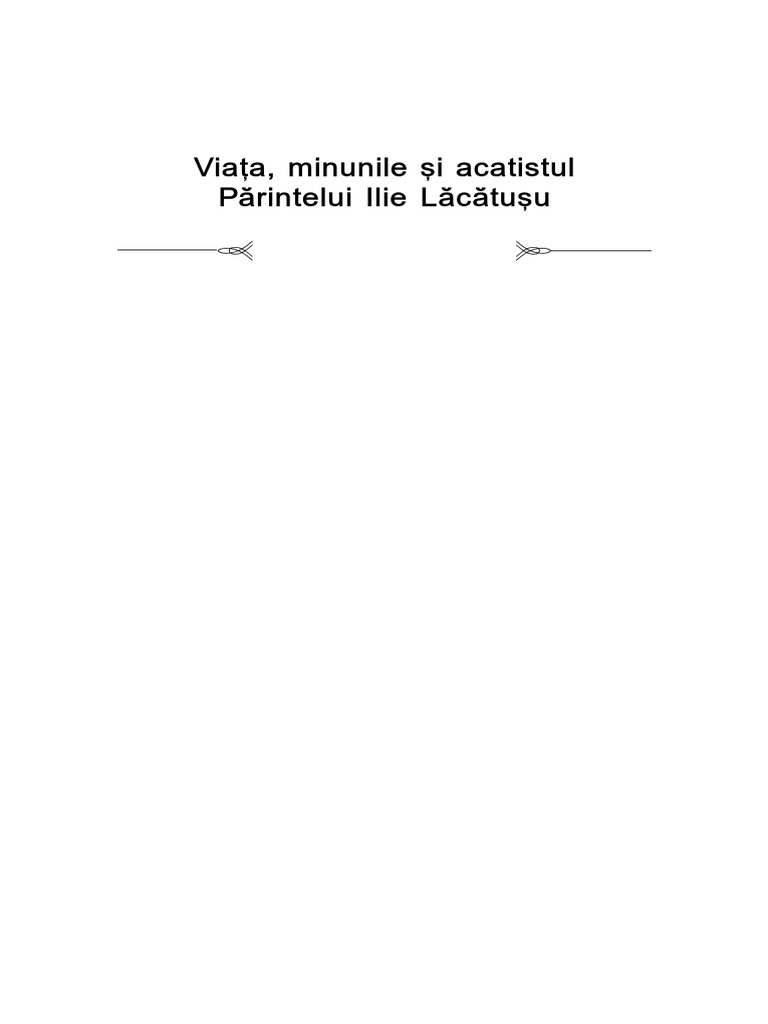 Viața, minunile și acatistul
Părintelui Ilie Lăcătușu